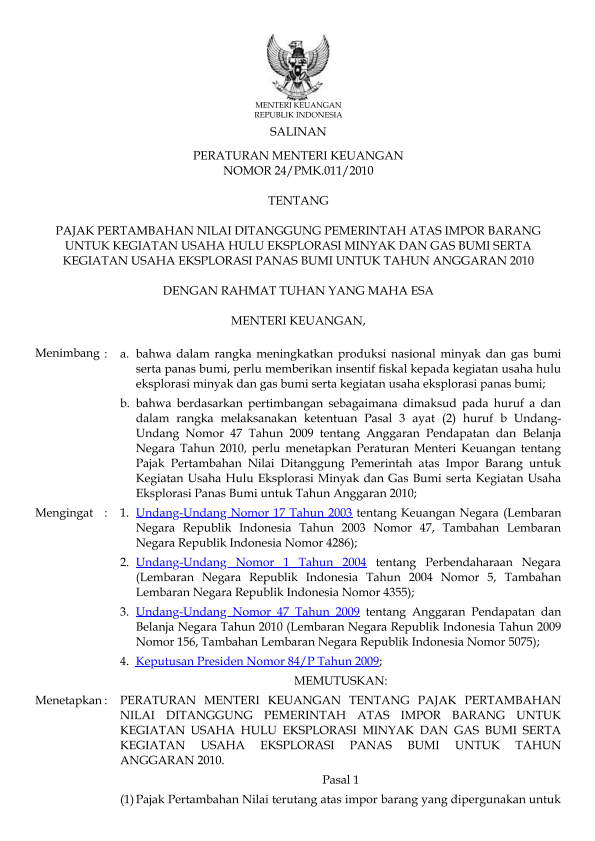 MENTERI KEUANGAN
REPUBLIK INDONESIA

SALINAN

PERATURAN MENTERI KEUANGAN
NOMOR 24/PMK.011/2010

TENTANG

PAJAK PERTAMBAHAN NILAI DITANGGUNG PEMERINTAH ATAS IMPOR BARANG UNTUK KEGIATAN USAHA HULU EKSPLORASI MINYAK DAN GAS BUMI SERTA KEGIATAN USAHA EKSPLORASI PANAS BUMI UNTUK TAHUN ANGGARAN 2010

DENGAN RAHMAT TUHAN YANG MAHA ESA

MENTERI KEUANGAN,

Menimbang : a. bahwa dalam rangka meningkatkan produksi nasional minyak dan gas bumi serta panas bumi, perlu memberikan insentif fiskal kepada kegiatan usaha hulu eksplorasi minyak dan gas bumi serta kegiatan usaha eksplorasi panas bumi;

b. bahwa berdasarkan pertimbangan sebagaimana dimaksud pada huruf a dan dalam rangka melaksanakan ketentuan Pasal 3 ayat (2) huruf b Undang-Undang Nomor 47 Tahun 2009 tentang Anggaran Pendapatan dan Belanja Negara Tahun 2010, perlu menetapkan Peraturan Menteri Keuangan tentang Pajak Pertambahan Nilai Ditanggung Pemerintah atas Impor Barang untuk Kegiatan Usaha Hulu Eksplorasi Minyak dan Gas Bumi serta Kegiatan Usaha Eksplorasi Panas Bumi untuk Tahun Anggaran 2010;

Mengingat : 1. Undang-Undang Nomor 17 Tahun 2003 tentang Keuangan Negara (Lembaran Negara Republik Indonesia Tahun 2003 Nomor 47, Tambahan Lembaran Negara Republik Indonesia Nomor 4286);

2. Undang-Undang Nomor 1 Tahun 2004 tentang Perbendaharaan Negara (Lembaran Negara Republik Indonesia Tahun 2004 Nomor 5, Tambahan Lembaran Negara Republik Indonesia Nomor 4355);

3. Undang-Undang Nomor 47 Tahun 2009 tentang Anggaran Pendapatan dan Belanja Negara Tahun 2010 (Lembaran Negara Republik Indonesia Tahun 2009 Nomor 156, Tambahan Lembaran Negara Republik Indonesia Nomor 5075);

4. Keputusan Presiden Nomor 84/P Tahun 2009;

MEMUTUSKAN:

Menetapkan : PERATURAN MENTERI KEUANGAN TENTANG PAJAK PERTAMBAHAN NILAI DITANGGUNG PEMERINTAH ATAS IMPOR BARANG UNTUK KEGIATAN USAHA HULU EKSPLORASI MINYAK DAN GAS BUMI SERTA KEGIATAN USAHA EKSPLORASI PANAS BUMI UNTUK TAHUN ANGGARAN 2010.

Pasal 1

(1) Pajak Pertambahan Nilai terutang atas impor barang yang dipergunakan untuk